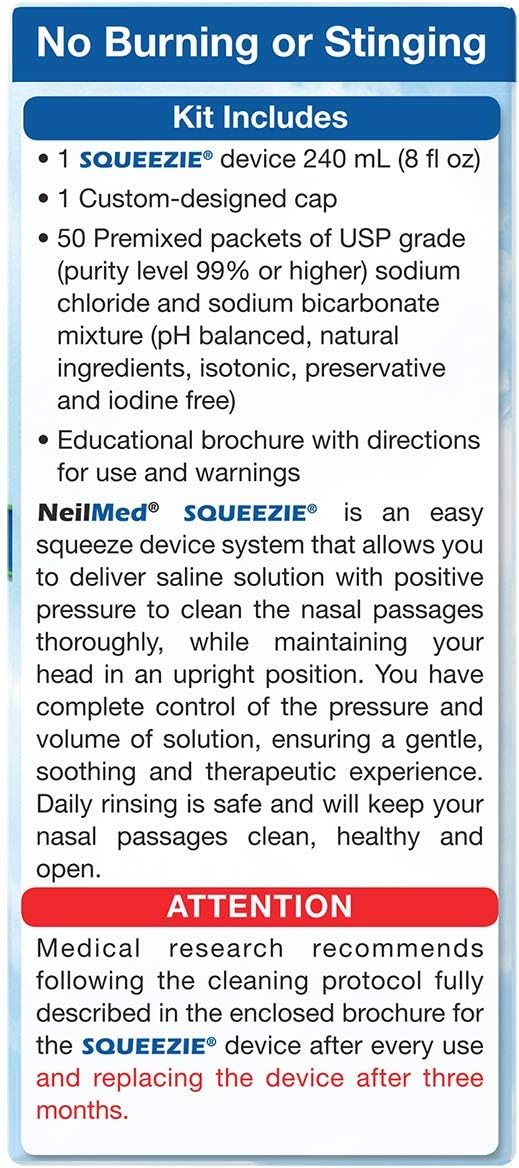 No Burning or Stinging

Kit Includes

• 1 SQUEEZIE® device 240 mL (8 fl oz)
• 1 Custom-designed cap
• 50 Premixed packets of USP grade (purity level 99% or higher) sodium chloride and sodium bicarbonate mixture (pH balanced, natural ingredients, isotonic, preservative and iodine free)
• Educational brochure with directions for use and warnings

NeilMed® SQUEEZIE® is an easy squeeze device system that allows you to deliver saline solution with positive pressure to clean the nasal passages thoroughly, while maintaining your head in an upright position. You have complete control of the pressure and volume of solution, ensuring a gentle, soothing and therapeutic experience. Daily rinsing is safe and will keep your nasal passages clean, healthy and open.

ATTENTION

Medical research recommends following the cleaning protocol fully described in the enclosed brochure for the SQUEEZIE® device after every use and replacing the device after three months.